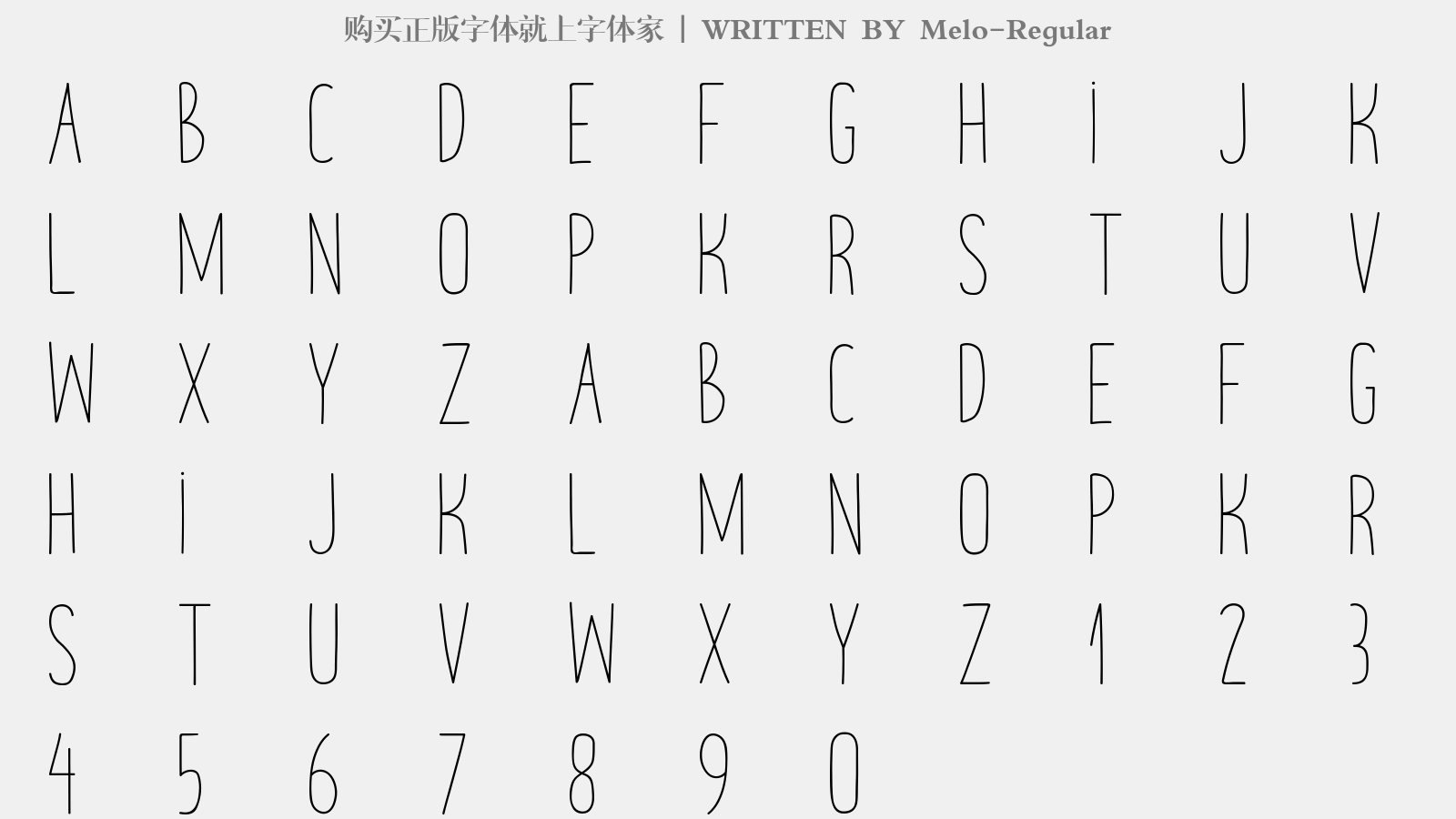 购买正版字体就上字体家 | WRITTEN BY Melo-Regular

A B C D E F G H i J K
L M N O P K R S T U V
W X Y Z A B C D E F G
H i J K L M N O P K R
S T U V W X Y Z 1 2 3
4 5 6 7 8 9 0